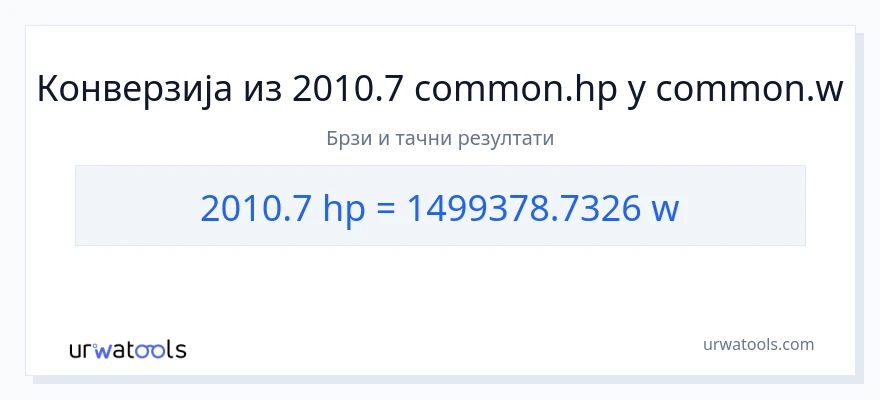 Конверзија из 2010.7 common.hp у common.w

Брзи и тачни резултати

2010.7 hp = 1499378.7326 w

urwatools

urwatools.com